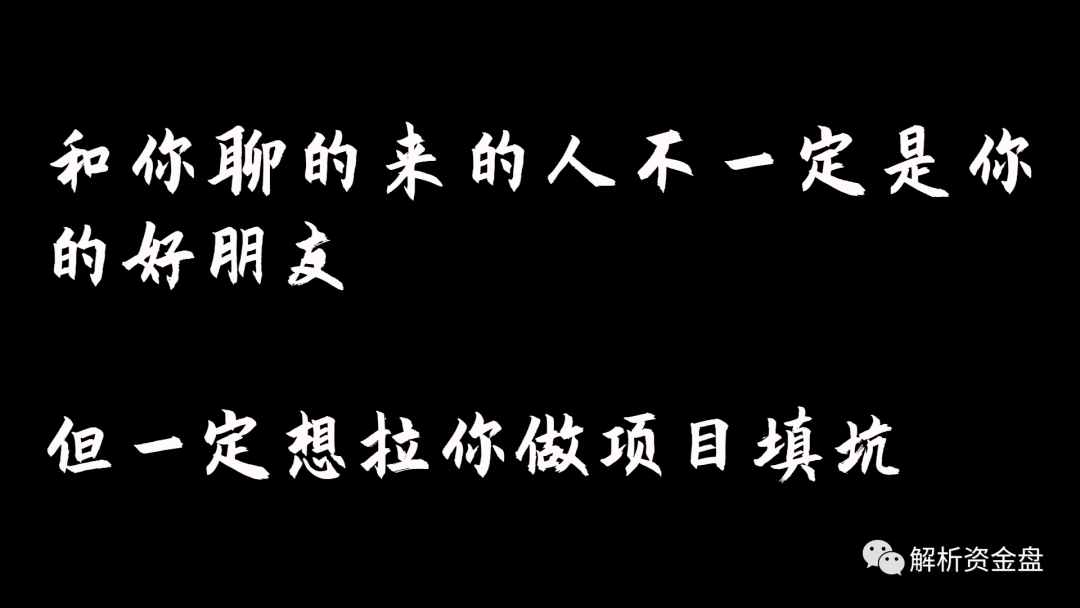 和你聊的来的人不一定是你的好朋友

但一定想拉你做项目填坑

解析资金盘